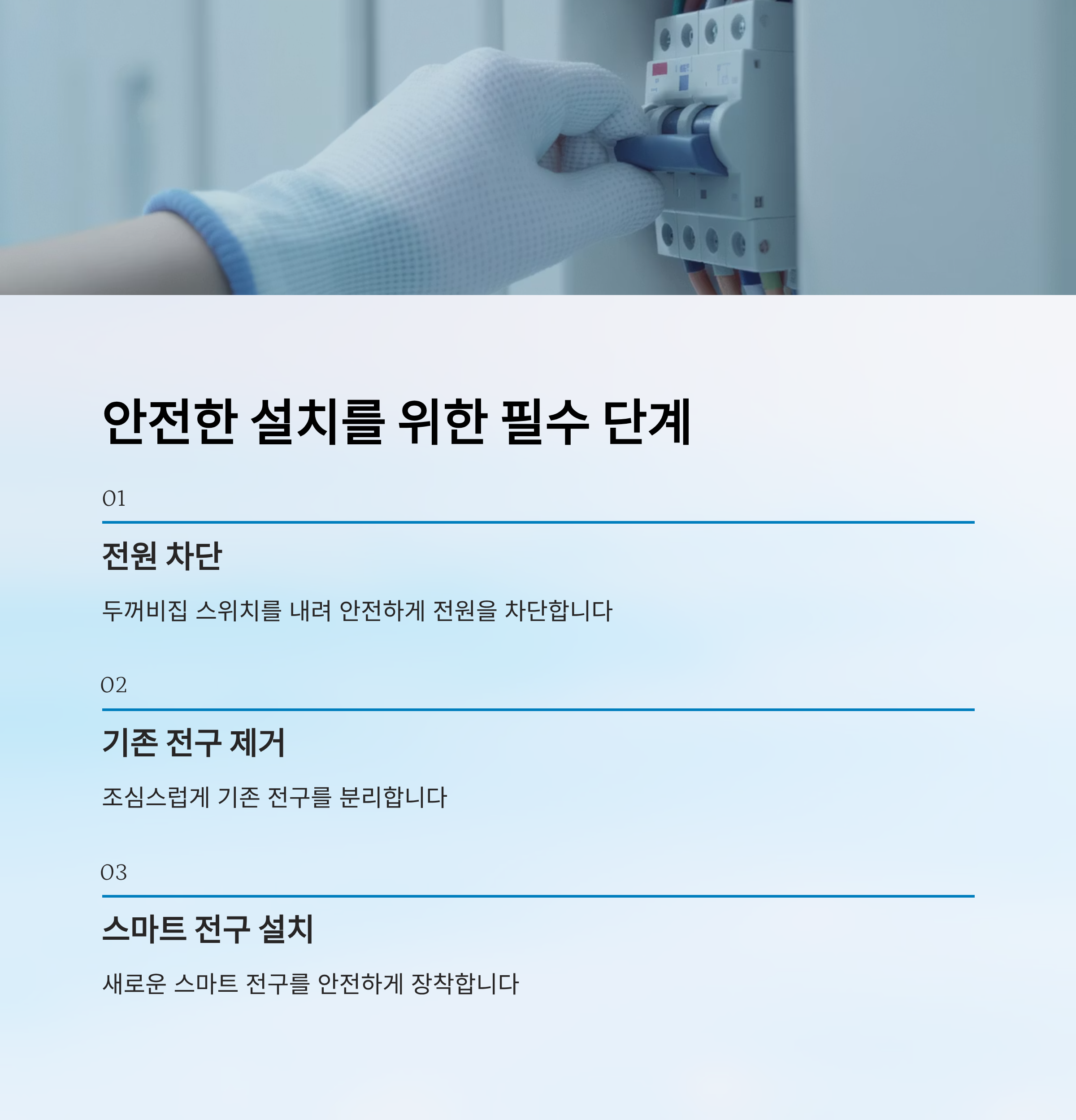 안전한 설치를 위한 필수 단계

01

전원 차단

두꺼비집 스위치를 내려 안전하게 전원을 차단합니다

02

기존 전구 제거

조심스럽게 기존 전구를 분리합니다

03

스마트 전구 설치

새로운 스마트 전구를 안전하게 장착합니다